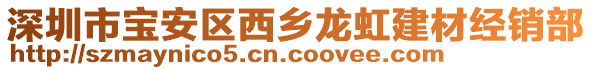 深圳市宝安区西乡龙虹建材经销部
http://szmaynico5.cn.coovee.com